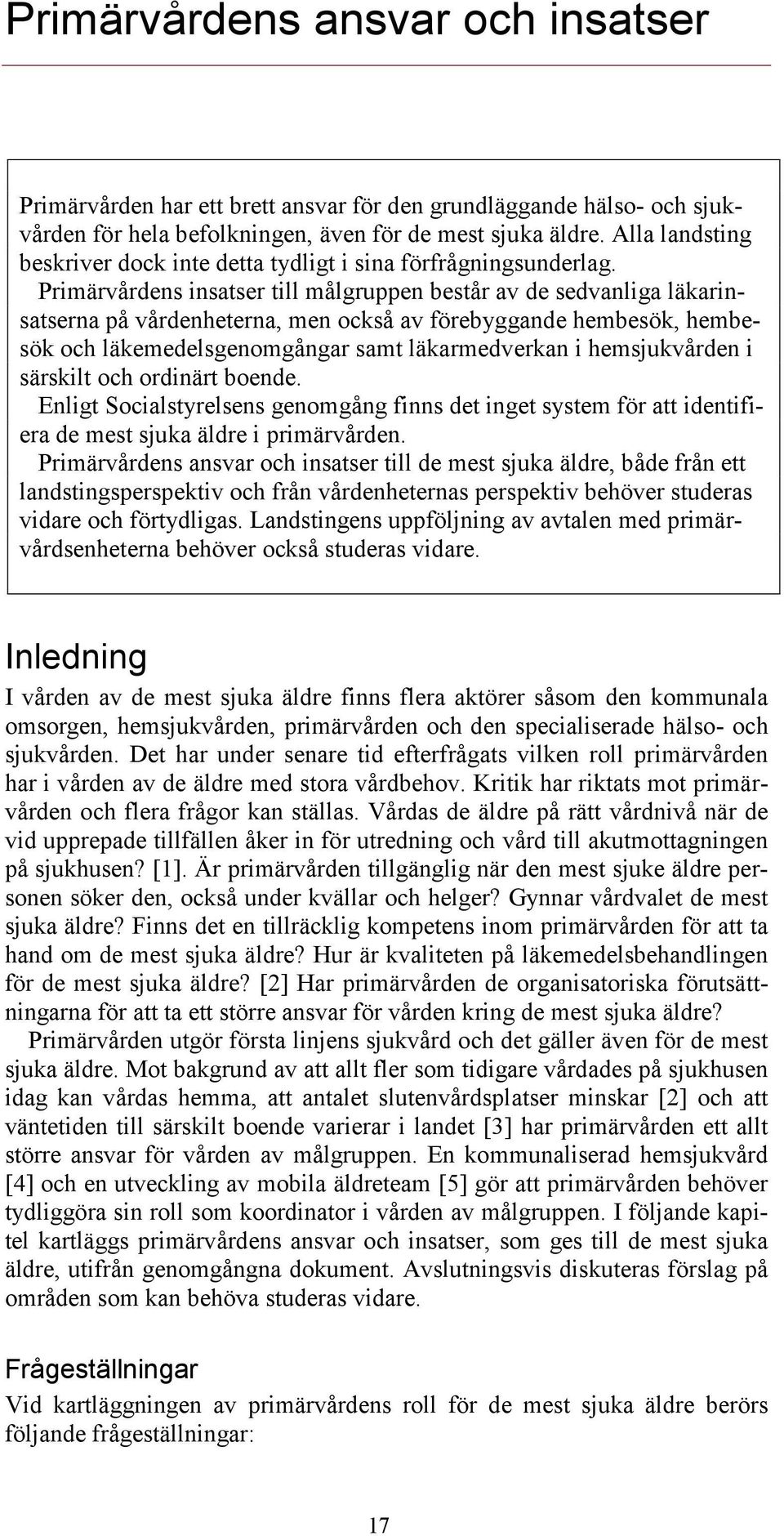 Primärvårdens ansvar och insatser

Primärvården har ett brett ansvar för den grundläggande hälso- och sjukvården för hela befolkningen, även för de mest sjuka äldre. Alla landsting beskriver dock inte detta tydligt i sina förfrågningsunderlag.

Primärvårdens insatser till målgruppen består av de sedvanliga läkarinsatserna på vårdenheterna, men också av förebyggande hembesök, hembesök och läkemedelsgenomgångar samt läkarmedverkan i hemsjukvården i särskilt och ordinärt boende.

Enligt Socialstyrelsens genomgång finns det inget system för att identifiera de mest sjuka äldre i primärvården.

Primärvårdens ansvar och insatser till de mest sjuka äldre, både från ett landstingsperspektiv och från vårdenheternas perspektiv behöver studeras vidare och förtydligas. Landstingens uppföljning av avtalen med primärvårdsenheterna behöver också studeras vidare.

Inledning

I vården av de mest sjuka äldre finns flera aktörer såsom den kommunala omsorgen, hemsjukvården, primärvården och den specialiserade hälso- och sjukvården. Det har under senare tid efterfrågats vilken roll primärvården har i vården av de äldre med stora vårdbehov. Kritik har riktats mot primärvården och flera frågor kan ställas. Vårdas de äldre på rätt vårdnivå när de vid upprepade tillfällen åker in för utredning och vård till akutmottagningen på sjukhusen? [1]. Är primärvården tillgänglig när den mest sjuke äldre personen söker den, också under kvällar och helger? Gynnar vårdvalet de mest sjuka äldre? Finns det en tillräcklig kompetens inom primärvården för att ta hand om de mest sjuka äldre? Hur är kvaliteten på läkemedelsbehandlingen för de mest sjuka äldre? [2] Har primärvården de organisatoriska förutsättningarna för att ta ett större ansvar för vården kring de mest sjuka äldre?

Primärvården utgör första linjens sjukvård och det gäller även för de mest sjuka äldre. Mot bakgrund av att allt fler som tidigare vårdades på sjukhusen idag kan vårdas hemma, att antalet slutenvårdsplatser minskar [2] och att väntetiden till särskilt boende varierar i landet [3] har primärvården ett allt större ansvar för vården av målgruppen. En kommunaliserad hemsjukvård [4] och en utveckling av mobila äldreteam [5] gör att primärvården behöver tydliggöra sin roll som koordinator i vården av målgruppen. I följande kapitel kartläggs primärvårdens ansvar och insatser, som ges till de mest sjuka äldre, utifrån genomgångna dokument. Avslutningsvis diskuteras förslag på områden som kan behöva studeras vidare.

Frågeställningar

Vid kartläggningen av primärvårdens roll för de mest sjuka äldre berörs följande frågeställningar:

17